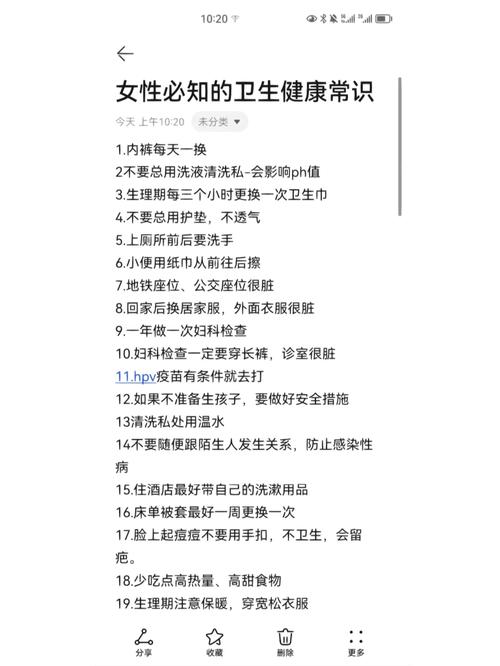 10:20

女性必知的卫生健康常识

今天 上午10:20 未分类

1.内裤每天一换
2不要总用洗液清洗私-会影响ph值
3.生理期每三个小时更换一次卫生巾
4.不要总用护垫，不透气
5.上厕所前后要洗手
6.小便用纸巾从前往后擦
7.地铁座位、公交座位很脏
8.回家后换居家服，外面衣服很脏
9.一年做一次妇科检查
10.妇科检查一定要穿长裤，诊室很脏
11.hpv疫苗有条件就去打
12.如果不准备生孩子，要做好安全措施
13清洗私处用温水
14不要随便跟陌生人发生关系，防止感染性病
15.住酒店最好带自己的洗漱用品
16.床单被套最好一周更换一次
17.脸上起痘痘不要用手扣，不卫生，会留疤。
18.少吃点高热量、高甜食物
19.生理期注意保暖，穿宽松衣服

分享 收藏 删除 更多